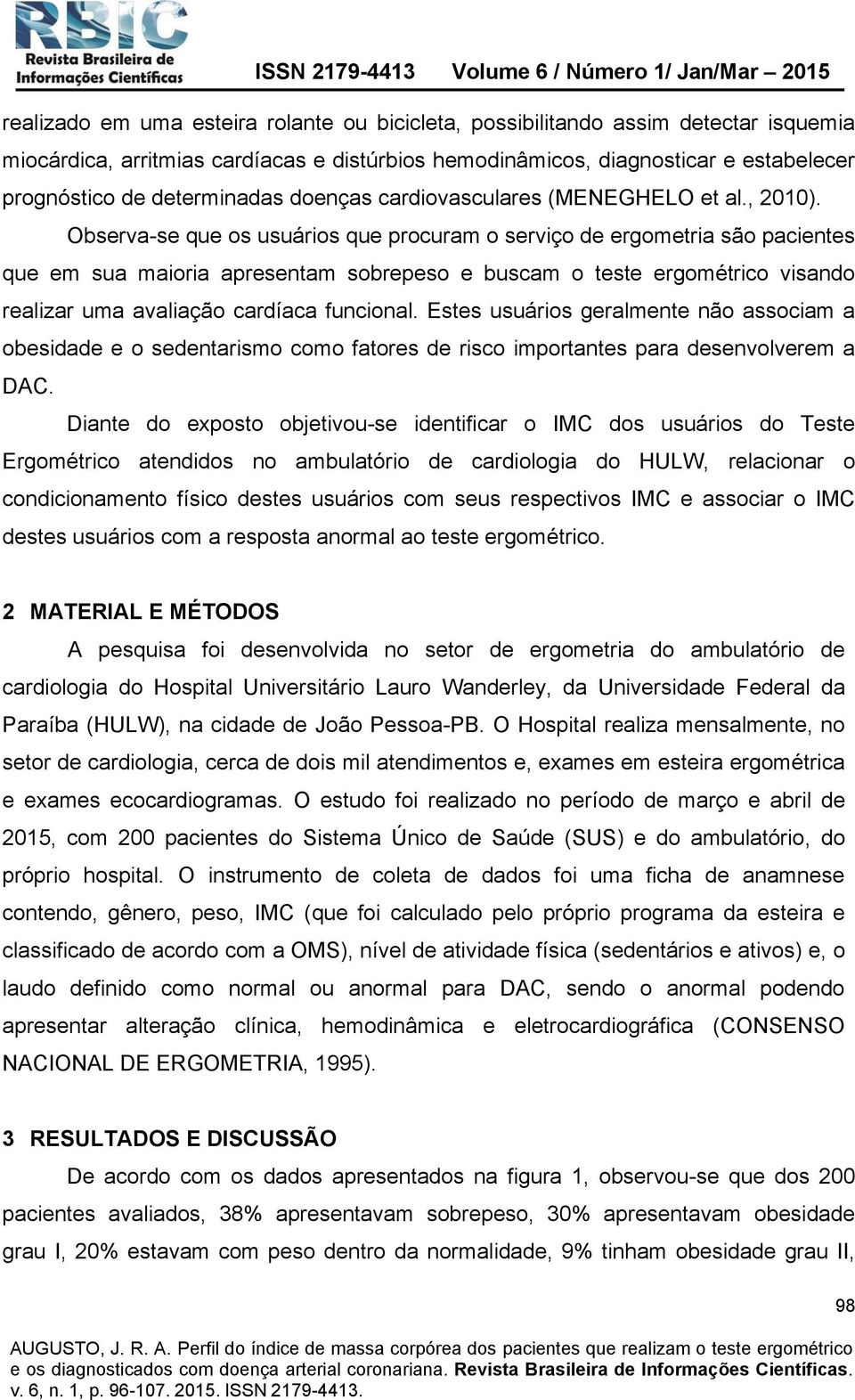 RBIC
Revista Brasileira de Informações Científicas

ISSN 2179-4413 Volume 6 / Número 1/ Jan/Mar – 2015

realizado em uma esteira rolante ou bicicleta, possibilitando assim detectar isquemia miocárdica, arritmias cardíacas e distúrbios hemodinâmicos, diagnosticar e estabelecer prognóstico de determinadas doenças cardiovasculares (MENEGHELO et al., 2010).

Observa-se que os usuários que procuram o serviço de ergometria são pacientes que em sua maioria apresentam sobrepeso e buscam o teste ergométrico visando realizar uma avaliação cardíaca funcional. Estes usuários geralmente não associam a obesidade e o sedentarismo como fatores de risco importantes para desenvolverem a DAC.

Diante do exposto objetivou-se identificar o IMC dos usuários do Teste Ergométrico atendidos no ambulatório de cardiologia do HULW, relacionar o condicionamento físico destes usuários com seus respectivos IMC e associar o IMC destes usuários com a resposta anormal ao teste ergométrico.

2 MATERIAL E MÉTODOS

A pesquisa foi desenvolvida no setor de ergometria do ambulatório de cardiologia do Hospital Universitário Lauro Wanderley, da Universidade Federal da Paraíba (HULW), na cidade de João Pessoa-PB. O Hospital realiza mensalmente, no setor de cardiologia, cerca de dois mil atendimentos e, exames em esteira ergométrica e exames ecocardiogramas. O estudo foi realizado no período de março e abril de 2015, com 200 pacientes do Sistema Único de Saúde (SUS) e do ambulatório, do próprio hospital. O instrumento de coleta de dados foi uma ficha de anamnese contendo, gênero, peso, IMC (que foi calculado pelo próprio programa da esteira e classificado de acordo com a OMS), nível de atividade física (sedentários e ativos) e, o laudo definido como normal ou anormal para DAC, sendo o anormal podendo apresentar alteração clínica, hemodinâmica e eletrocardiográfica (CONSENSO NACIONAL DE ERGOMETRIA, 1995).

3 RESULTADOS E DISCUSSÃO

De acordo com os dados apresentados na figura 1, observou-se que dos 200 pacientes avaliados, 38% apresentavam sobrepeso, 30% apresentavam obesidade grau I, 20% estavam com peso dentro da normalidade, 9% tinham obesidade grau II,

98

AUGUSTO, J. R. A. Perfil do índice de massa corpórea dos pacientes que realizam o teste ergométrico e os diagnosticados com doença arterial coronariana. Revista Brasileira de Informações Científicas. v. 6, n. 1, p. 96-107. 2015. ISSN 2179-4413.